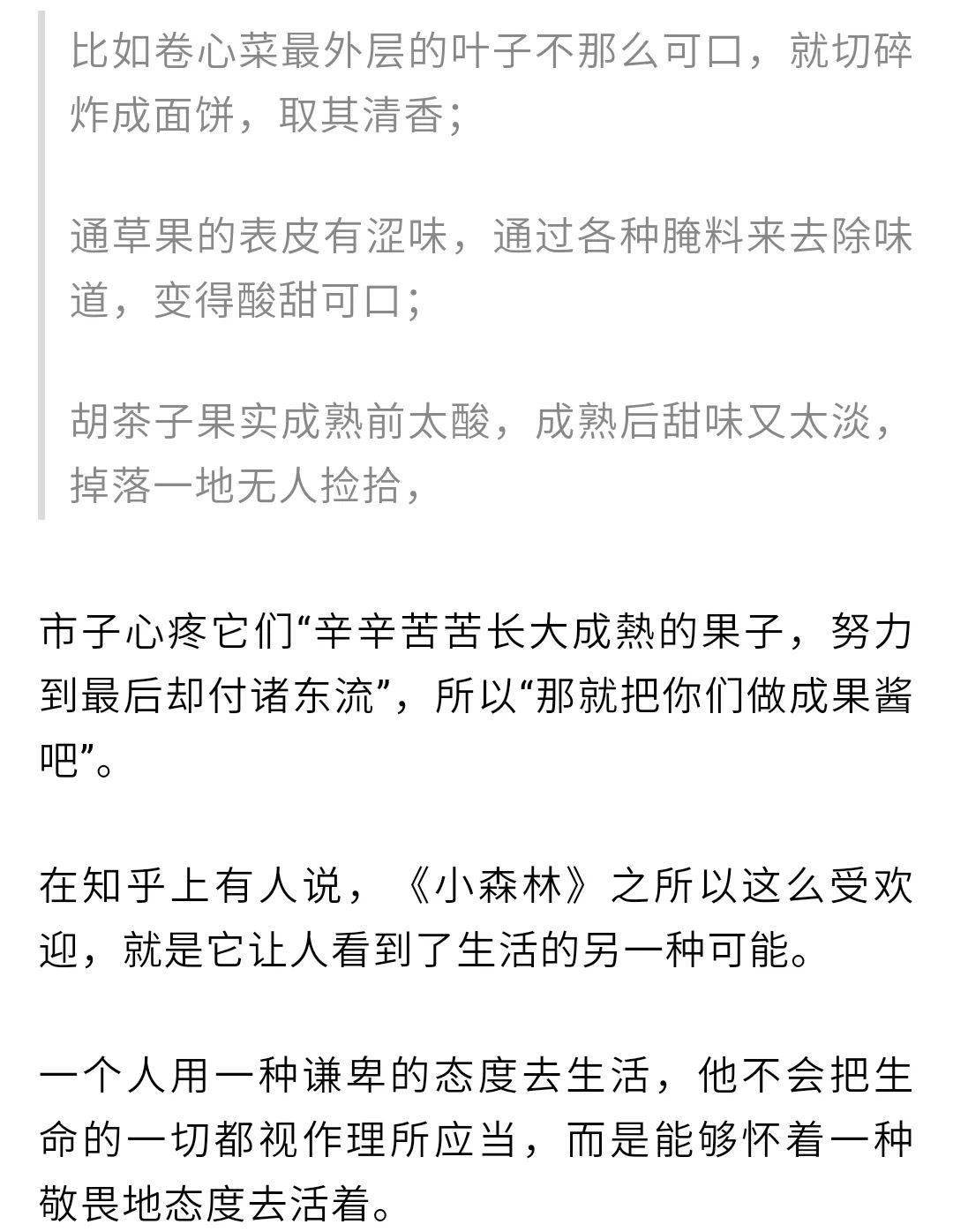 比如卷心菜最外层的叶子不那么可口，就切碎炸成面饼，取其清香；

通草果的表皮有涩味，通过各种腌料来去除味道，变得酸甜可口；

胡茶子果实成熟前太酸，成熟后甜味又太淡，掉落一地无人捡拾，

市子心疼它们“辛辛苦苦长大成熟的果子，努力到最后却付诸东流”，所以“那就把你们做成果酱吧”。

在知乎上有人说，《小森林》之所以这么受欢迎，就是它让人看到了生活的另一种可能。

一个人用一种谦卑的态度去生活，他不会把生命的一切都视作理所应当，而是能够怀着一种敬畏地态度去活着。